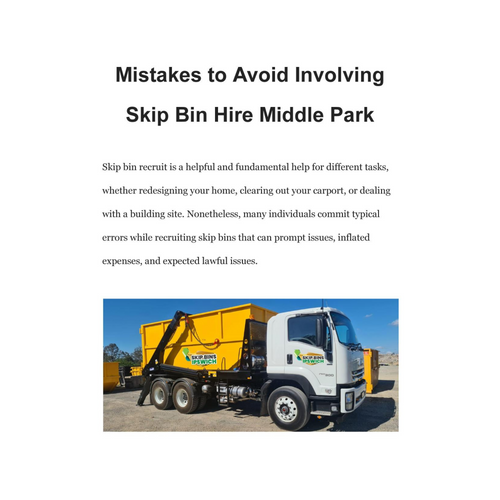 Mistakes to Avoid Involving Skip Bin Hire Middle Park

Skip bin recruit is a helpful and fundamental help for different tasks, whether redesigning your home, clearing out your carport, or dealing with a building site. Nonetheless, many individuals commit typical errors while recruiting skip bins that can prompt issues, inflated expenses, and expected lawful issues.

SKIP BINS IPSWICH

SKIP BINS IPSWICH